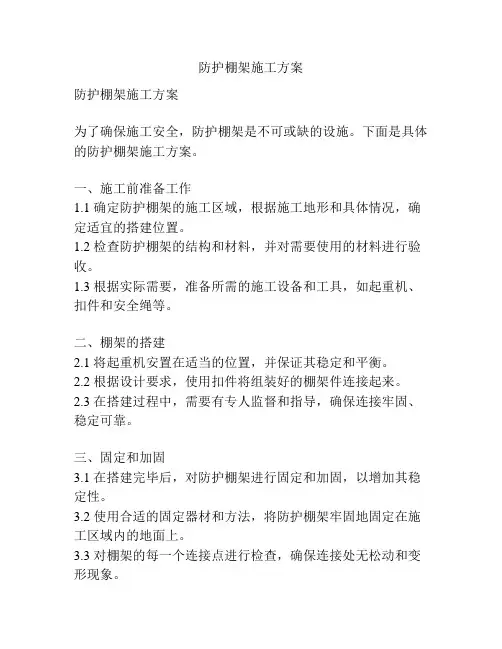 防护棚架施工方案

防护棚架施工方案

为了确保施工安全，防护棚架是不可或缺的设施。下面是具体的防护棚架施工方案。

一、施工前准备工作
1.1 确定防护棚架的施工区域，根据施工地形和具体情况，确定适宜的搭建位置。
1.2 检查防护棚架的结构和材料，并对需要使用的材料进行验收。
1.3 根据实际需要，准备所需的施工设备和工具，如起重机、扣件和安全绳等。

二、棚架的搭建
2.1 将起重机安置在适当的位置，并保证其稳定和平衡。
2.2 根据设计要求，使用扣件将组装好的棚架件连接起来。
2.3 在搭建过程中，需要有专人监督和指导，确保连接牢固、稳定可靠。

三、固定和加固
3.1 在搭建完毕后，对防护棚架进行固定和加固，以增加其稳定性。
3.2 使用合适的固定器材和方法，将防护棚架牢固地固定在施工区域内的地面上。
3.3 对棚架的每一个连接点进行检查，确保连接处无松动和变形现象。